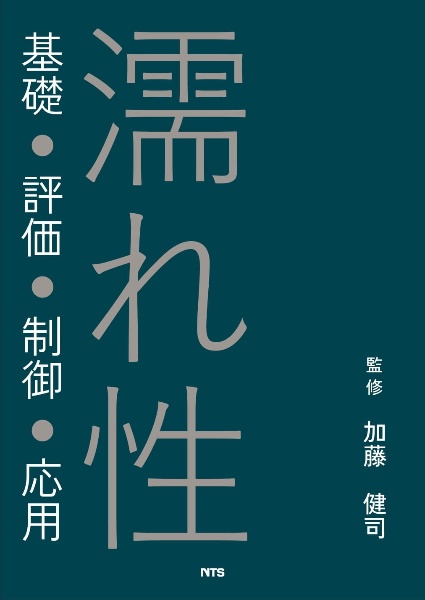 濡れ性

基礎・評価・制御・応用

監修　加藤　健司

NTS